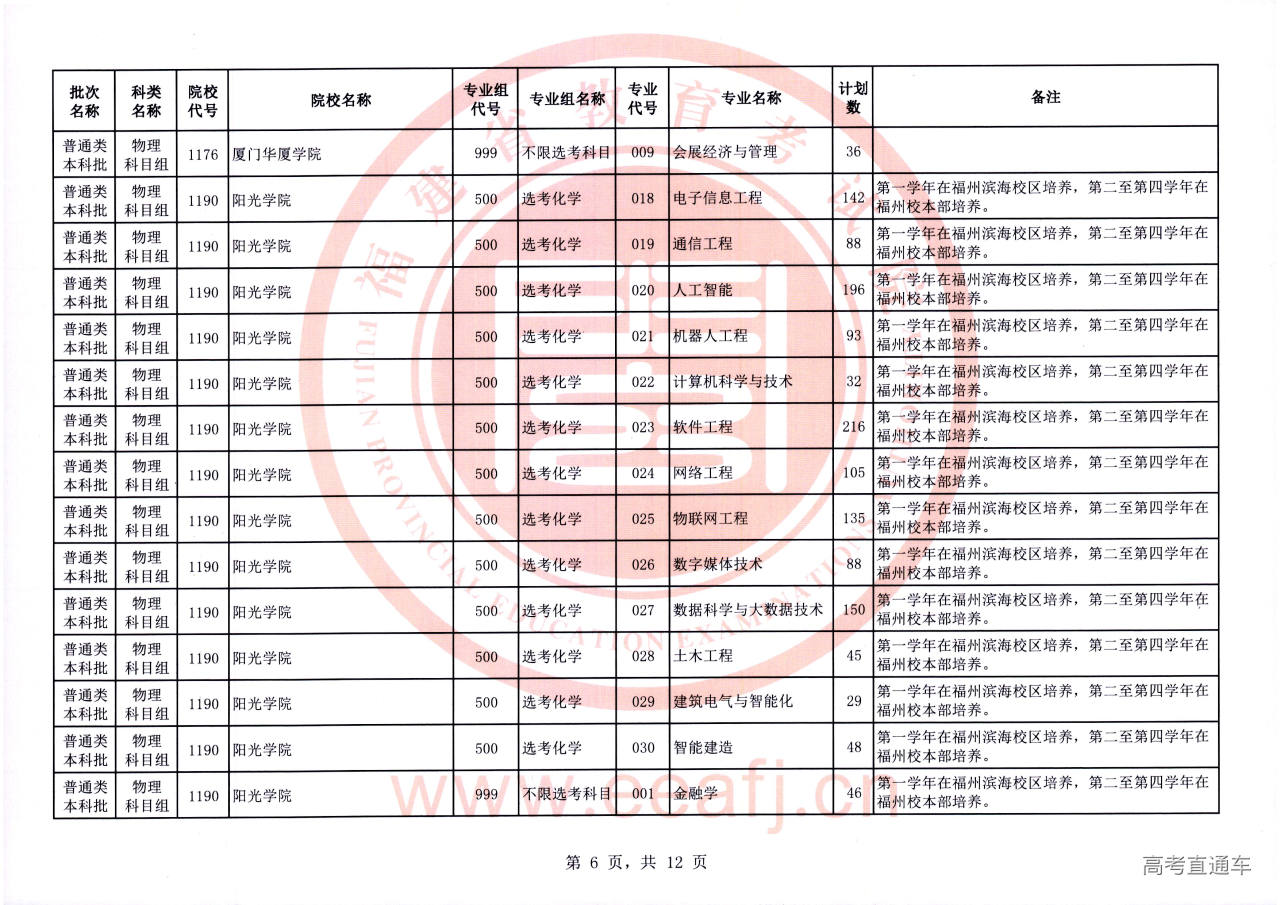 | 批次名称 | 科类名称 | 院校代号 | 院校名称 | 专业组代号 | 专业组名称 | 专业代号 | 专业名称 | 计划数 | 备注 |
|---|---|---|---|---|---|---|---|---|---|
| 普通类本科批 | 物理科目组 | 1176 | 厦门华厦学院 | 999 | 不限选考科目 | 009 | 会展经济与管理 | 36 | |
| 普通类本科批 | 物理科目组 | 1190 | 阳光学院 | 500 | 选考化学 | 018 | 电子信息工程 | 142 | 第一学年在福州滨海校区培养，第二至第四学年在福州校本部培养。 |
| 普通类本科批 | 物理科目组 | 1190 | 阳光学院 | 500 | 选考化学 | 019 | 通信工程 | 88 | 第一学年在福州滨海校区培养，第二至第四学年在福州校本部培养。 |
| 普通类本科批 | 物理科目组 | 1190 | 阳光学院 | 500 | 选考化学 | 020 | 人工智能 | 196 | 第一学年在福州滨海校区培养，第二至第四学年在福州校本部培养。 |
| 普通类本科批 | 物理科目组 | 1190 | 阳光学院 | 500 | 选考化学 | 021 | 机器人工程 | 93 | 第一学年在福州滨海校区培养，第二至第四学年在福州校本部培养。 |
| 普通类本科批 | 物理科目组 | 1190 | 阳光学院 | 500 | 选考化学 | 022 | 计算机科学与技术 | 32 | 第一学年在福州滨海校区培养，第二至第四学年在福州校本部培养。 |
| 普通类本科批 | 物理科目组 | 1190 | 阳光学院 | 500 | 选考化学 | 023 | 软件工程 | 216 | 第一学年在福州滨海校区培养，第二至第四学年在福州校本部培养。 |
| 普通类本科批 | 物理科目组 | 1190 | 阳光学院 | 500 | 选考化学 | 024 | 网络工程 | 105 | 第一学年在福州滨海校区培养，第二至第四学年在福州校本部培养。 |
| 普通类本科批 | 物理科目组 | 1190 | 阳光学院 | 500 | 选考化学 | 025 | 物联网工程 | 135 | 第一学年在福州滨海校区培养，第二至第四学年在福州校本部培养。 |
| 普通类本科批 | 物理科目组 | 1190 | 阳光学院 | 500 | 选考化学 | 026 | 数字媒体技术 | 88 | 第一学年在福州滨海校区培养，第二至第四学年在福州校本部培养。 |
| 普通类本科批 | 物理科目组 | 1190 | 阳光学院 | 500 | 选考化学 | 027 | 数据科学与大数据技术 | 150 | 第一学年在福州滨海校区培养，第二至第四学年在福州校本部培养。 |
| 普通类本科批 | 物理科目组 | 1190 | 阳光学院 | 500 | 选考化学 | 028 | 土木工程 | 45 | 第一学年在福州滨海校区培养，第二至第四学年在福州校本部培养。 |
| 普通类本科批 | 物理科目组 | 1190 | 阳光学院 | 500 | 选考化学 | 029 | 建筑电气与智能化 | 29 | 第一学年在福州滨海校区培养，第二至第四学年在福州校本部培养。 |
| 普通类本科批 | 物理科目组 | 1190 | 阳光学院 | 500 | 选考化学 | 030 | 智能建造 | 48 | 第一学年在福州滨海校区培养，第二至第四学年在福州校本部培养。 |
| 普通类本科批 | 物理科目组 | 1190 | 阳光学院 | 999 | 不限选考科目 | 001 | 金融学 | 46 | 第一学年在福州滨海校区培养，第二至第四学年在福州校本部培养。 |

第 6 页，共 12 页

高考直通车

福建省教育考试院 FUJIAN PROVINCIAL EDUCATION EXAMINATION www.eeafj.cn